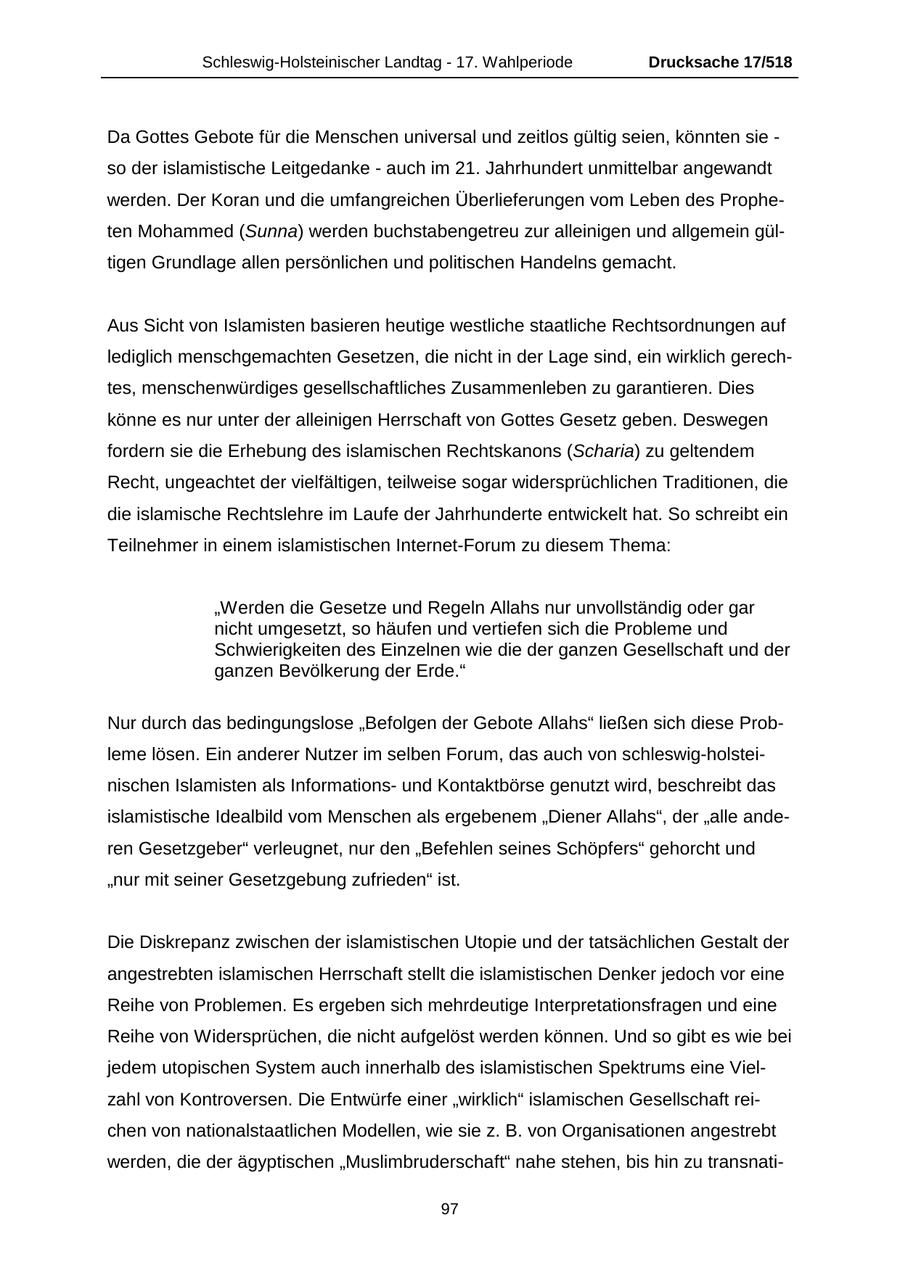 Schleswig-Holsteinischer Landtag - 17. Wahlperiode Drucksache 17/518

Da Gottes Gebote für die Menschen universal und zeitlos gültig seien, könnten sie - so der islamistische Leitgedanke - auch im 21. Jahrhundert unmittelbar angewandt werden. Der Koran und die umfangreichen Überlieferungen vom Leben des Propheten Mohammed (Sunna) werden buchstabengetreu zur alleinigen und allgemein gültigen Grundlage allen persönlichen und politischen Handelns gemacht.

Aus Sicht von Islamisten basieren heutige westliche staatliche Rechtsordnungen auf lediglich menschgemachten Gesetzen, die nicht in der Lage sind, ein wirklich gerechtes, menschenwürdiges gesellschaftliches Zusammenleben zu garantieren. Dies könne es nur unter der alleinigen Herrschaft von Gottes Gesetz geben. Deswegen fordern sie die Erhebung des islamischen Rechtskanons (Scharia) zu geltendem Recht, ungeachtet der vielfältigen, teilweise sogar widersprüchlichen Traditionen, die die islamische Rechtslehre im Laufe der Jahrhunderte entwickelt hat. So schreibt ein Teilnehmer in einem islamistischen Internet-Forum zu diesem Thema:

„Werden die Gesetze und Regeln Allahs nur unvollständig oder gar nicht umgesetzt, so häufen und vertiefen sich die Probleme und Schwierigkeiten des Einzelnen wie die der ganzen Gesellschaft und der ganzen Bevölkerung der Erde.“

Nur durch das bedingungslose „Befolgen der Gebote Allahs“ ließen sich diese Probleme lösen. Ein anderer Nutzer im selben Forum, das auch von schleswig-holsteinischen Islamisten als Informations- und Kontaktbörse genutzt wird, beschreibt das islamistische Idealbild vom Menschen als ergebenem „Diener Allahs“, der „alle anderen Gesetzgeber“ verleugnet, nur den „Befehlen seines Schöpfers“ gehorcht und „nur mit seiner Gesetzgebung zufrieden“ ist.

Die Diskrepanz zwischen der islamistischen Utopie und der tatsächlichen Gestalt der angestrebten islamischen Herrschaft stellt die islamistischen Denker jedoch vor eine Reihe von Problemen. Es ergeben sich mehrdeutige Interpretationsfragen und eine Reihe von Widersprüchen, die nicht aufgelöst werden können. Und so gibt es wie bei jedem utopischen System auch innerhalb des islamistischen Spektrums eine Vielzahl von Kontroversen. Die Entwürfe einer „wirklich“ islamischen Gesellschaft reichen von nationalstaatlichen Modellen, wie sie z. B. von Organisationen angestrebt werden, die der ägyptischen „Muslimbruderschaft“ nahe stehen, bis hin zu transnati-

97